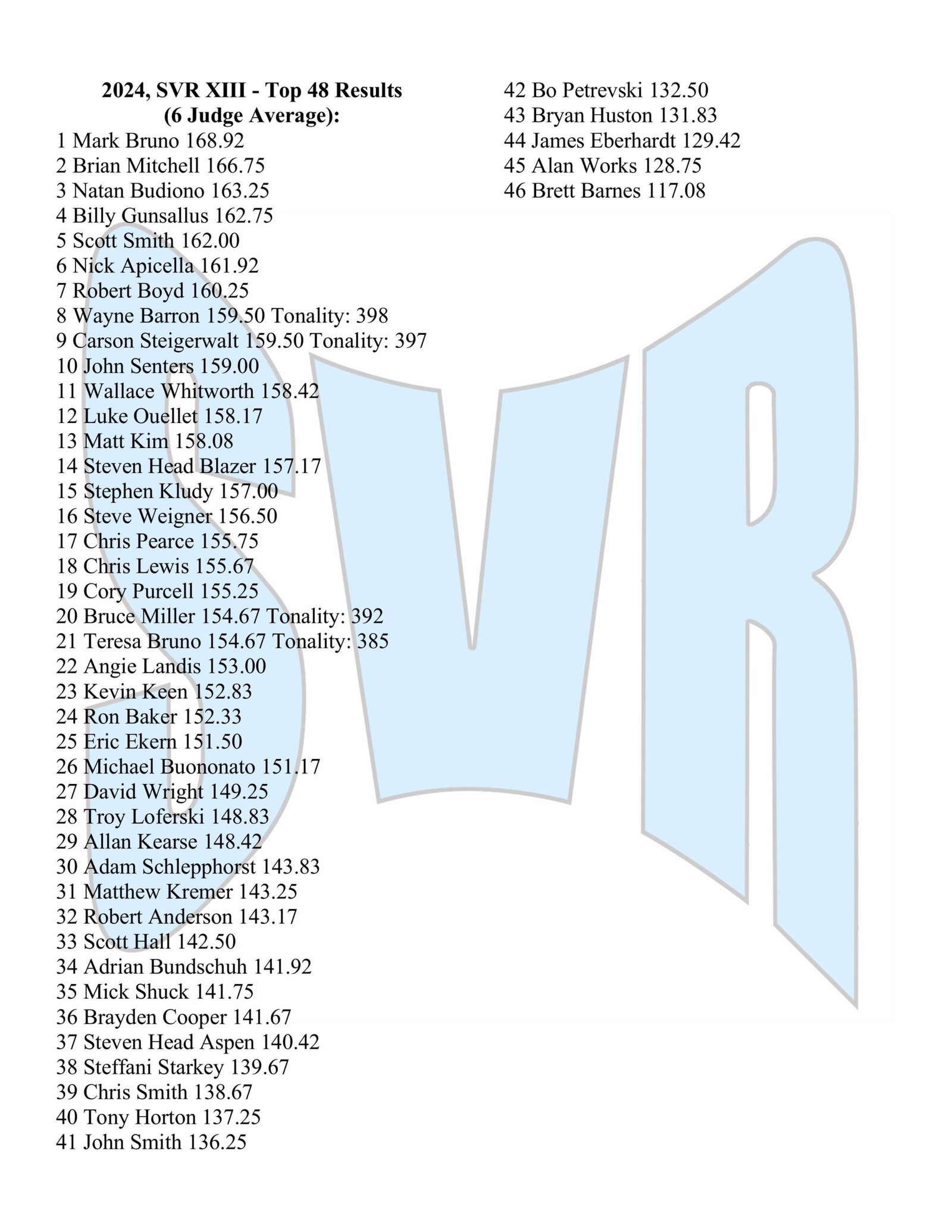 2024, SVR XIII - Top 48 Results
(6 Judge Average):

1 Mark Bruno 168.92
2 Brian Mitchell 166.75
3 Natan Budiono 163.25
4 Billy Gunsallus 162.75
5 Scott Smith 162.00
6 Nick Apicella 161.92
7 Robert Boyd 160.25
8 Wayne Barron 159.50 Tonality: 398
9 Carson Steigerwalt 159.50 Tonality: 397
10 John Senters 159.00
11 Wallace Whitworth 158.42
12 Luke Ouellet 158.17
13 Matt Kim 158.08
14 Steven Head Blazer 157.17
15 Stephen Kludy 157.00
16 Steve Weigner 156.50
17 Chris Pearce 155.75
18 Chris Lewis 155.67
19 Cory Purcell 155.25
20 Bruce Miller 154.67 Tonality: 392
21 Teresa Bruno 154.67 Tonality: 385
22 Angie Landis 153.00
23 Kevin Keen 152.83
24 Ron Baker 152.33
25 Eric Ekern 151.50
26 Michael Buononato 151.17
27 David Wright 149.25
28 Troy Loferski 148.83
29 Allan Kearse 148.42
30 Adam Schlepphorst 143.83
31 Matthew Kremer 143.25
32 Robert Anderson 143.17
33 Scott Hall 142.50
34 Adrian Bundschuh 141.92
35 Mick Shuck 141.75
36 Brayden Cooper 141.67
37 Steven Head Aspen 140.42
38 Steffani Starkey 139.67
39 Chris Smith 138.67
40 Tony Horton 137.25
41 John Smith 136.25
42 Bo Petrevski 132.50
43 Bryan Huston 131.83
44 James Eberhardt 129.42
45 Alan Works 128.75
46 Brett Barnes 117.08

SVR